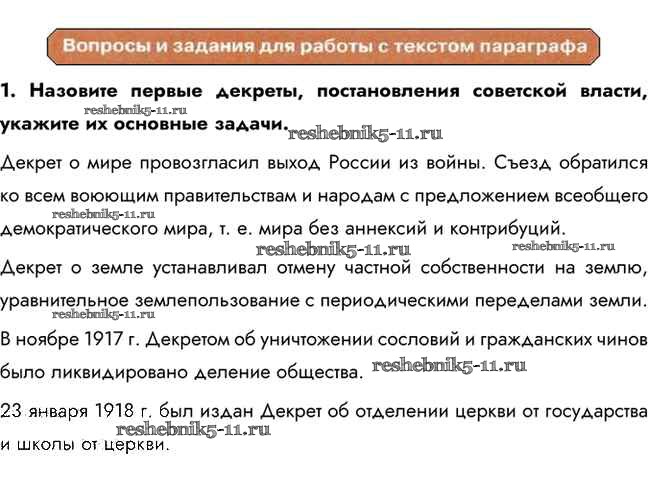 Вопросы и задания для работы с текстом параграфа

1. Назовите первые декреты, постановления советской власти, укажите их основные задачи.

reshebnik5-11.ru

reshebnik5-11.ru

Декрет о мире провозгласил выход России из войны. Съезд обратился ко всем воюющим правительствам и народам с предложением всеобщего демократического мира, т. е. мира без аннексий и контрибуций.

reshebnik5-11.ru

reshebnik5-11.ru

reshebnik5-11.ru

Декрет о земле устанавливал отмену частной собственности на землю, уравнительное землепользование с периодическими переделами земли.

reshebnik5-11.ru

В ноябре 1917 г. Декретом об уничтожении сословий и гражданских чинов было ликвидировано деление общества.

reshebnik5-11.ru

23 января 1918 г. был издан Декрет об отделении церкви от государства и школы от церкви.

reshebnik5-11.ru